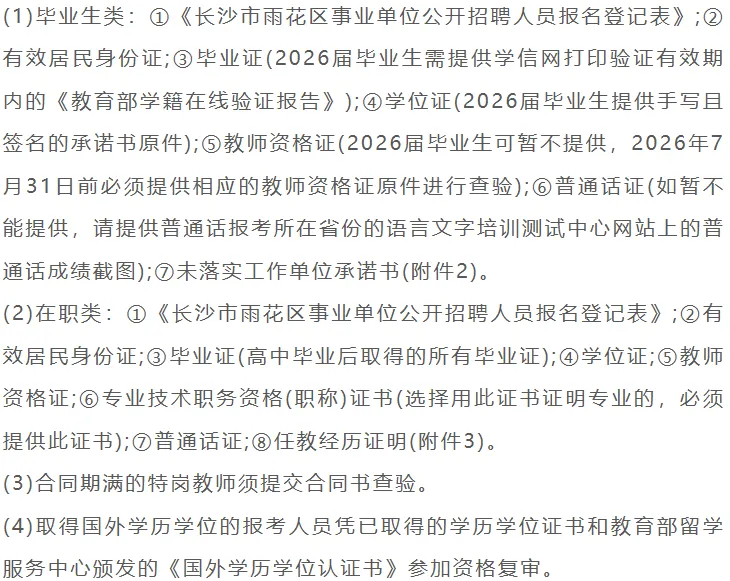 (1)毕业生类：①《长沙市雨花区事业单位公开招聘人员报名登记表》;②有效居民身份证;③毕业证(2026届毕业生需提供学信网打印验证有效期内的《教育部学籍在线验证报告》);④学位证(2026届毕业生提供手写且签名的承诺书原件);⑤教师资格证(2026届毕业生可暂不提供，2026年7月31日前必须提供相应的教师资格证原件进行查验);⑥普通话证(如暂不能提供，请提供普通话报考所在省份的语言文字培训测试中心网站上的普通话成绩截图);⑦未落实工作单位承诺书(附件2)。

(2)在职类：①《长沙市雨花区事业单位公开招聘人员报名登记表》;②有效居民身份证;③毕业证(高中毕业后取得的所有毕业证);④学位证;⑤教师资格证;⑥专业技术职务资格(职称)证书(选择用此证书证明专业的，必须提供此证书);⑦普通话证;⑧任教经历证明(附件3)。

(3)合同期满的特岗教师须提交合同书查验。

(4)取得国外学历学位的报考人员凭已取得的学历学位证书和教育部留学服务中心颁发的《国外学历学位认证书》参加资格复审。